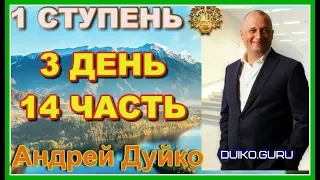 1 СТУПЕНЬ

3 ДЕНЬ
14 ЧАСТЬ

Андрей Дуйко

DUIKO.GURU